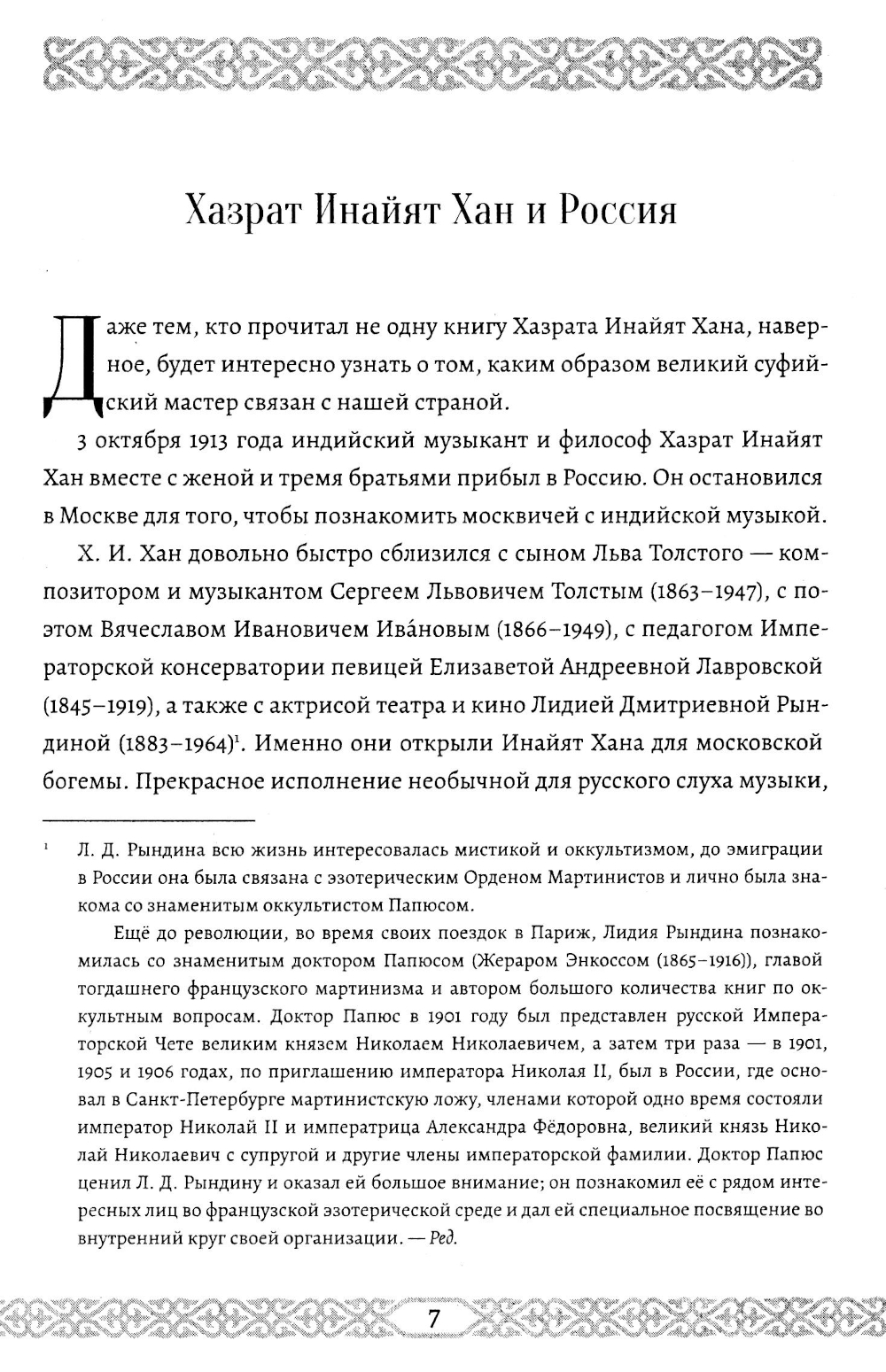 Хазрат Инайят Хан и Россия

Даже тем, кто прочитал не одну книгу Хазрата Инайят Хана, наверное, будет интересно узнать о том, каким образом великий суфийский мастер связан с нашей страной.

3 октября 1913 года индийский музыкант и философ Хазрат Инайят Хан вместе с женой и тремя братьями прибыл в Россию. Он остановился в Москве для того, чтобы познакомить москвичей с индийской музыкой.

Х. И. Хан довольно быстро сблизился с сыном Льва Толстого — композитором и музыкантом Сергеем Львовичем Толстым (1863–1947), с поэтом Вячеславом Ивановичем Ива́новым (1866–1949), с педагогом Императорской консерватории певицей Елизаветой Андреевной Лавровской (1845–1919), а также с актрисой театра и кино Лидией Дмитриевной Рындиной (1883–1964)$^1$. Именно они открыли Инайят Хана для московской богемы. Прекрасное исполнение необычной для русского слуха музыки,

$^1$ Л. Д. Рындина всю жизнь интересовалась мистикой и оккультизмом, до эмиграции в России она была связана с эзотерическим Орденом Мартинистов и лично была знакома со знаменитым оккультистом Папюсом.

Ещё до революции, во время своих поездок в Париж, Лидия Рындина познакомилась со знаменитым доктором Папюсом (Жераром Энкоссом (1865–1916)), главой тогдашнего французского мартинизма и автором большого количества книг по оккультным вопросам. Доктор Папюс в 1901 году был представлен русской Императорской Чете великим князем Николаем Николаевичем, а затем три раза — в 1901, 1905 и 1906 годах, по приглашению императора Николая II, был в России, где основал в Санкт-Петербурге мартинистскую ложу, членами которой одно время состояли император Николай II и императрица Александра Фёдоровна, великий князь Николай Николаевич с супругой и другие члены императорской фамилии. Доктор Папюс ценил Л. Д. Рындину и оказал ей большое внимание; он познакомил её с рядом интересных лиц во французской эзотерической среде и дал ей специальное посвящение во внутренний круг своей организации. — Ред.

7